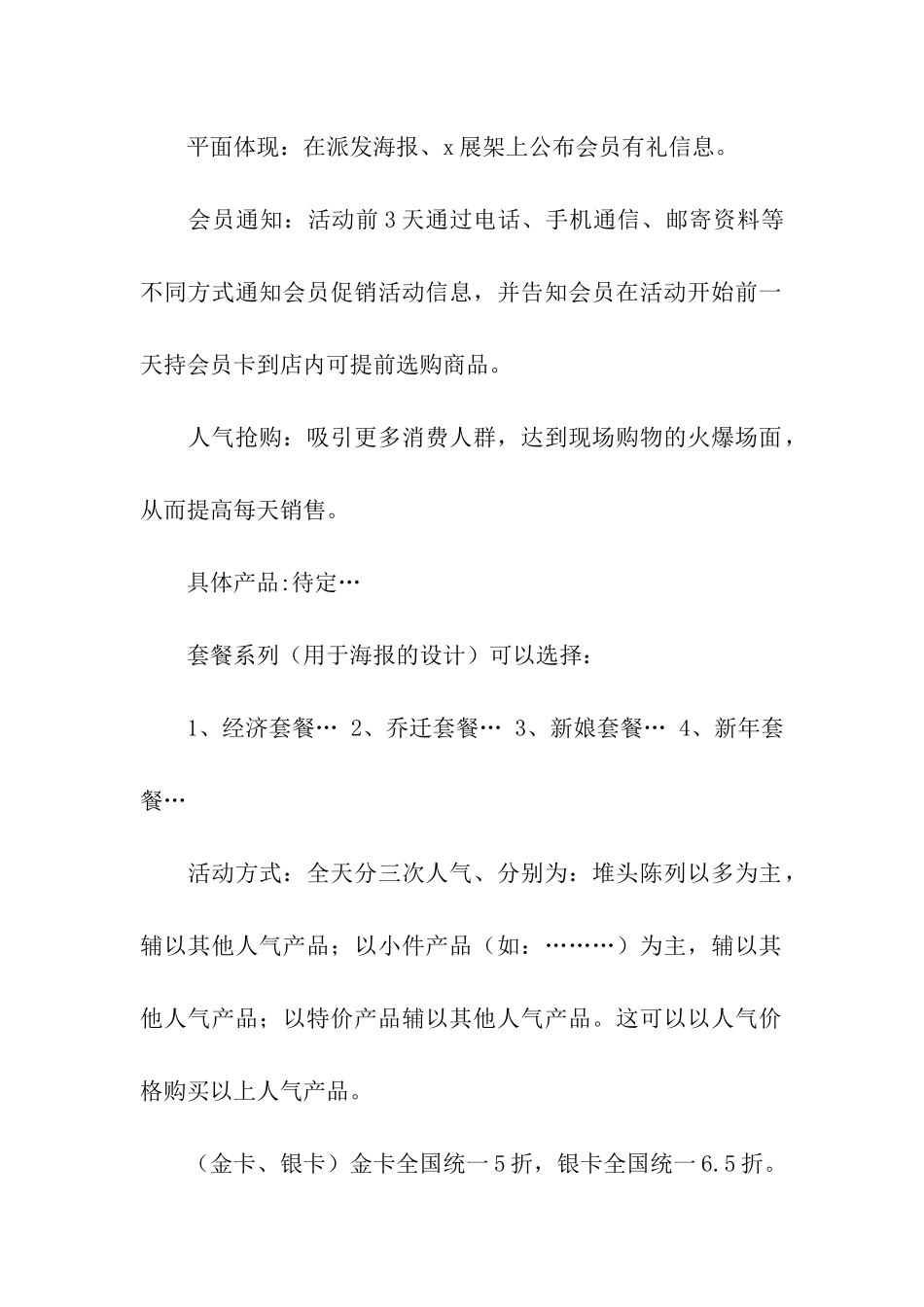 平面体现：在派发海报、x展架上公布会员有礼信息。

会员通知：活动前3天通过电话、手机通信、邮寄资料等不同方式通知会员促销活动信息，并告知会员在活动开始前一天持会员卡到店内可提前选购商品。

人气抢购：吸引更多消费人群，达到现场购物的火爆场面，从而提高每天销售。

具体产品:待定…

套餐系列（用于海报的设计）可以选择：

1、经济套餐… 2、乔迁套餐… 3、新娘套餐… 4、新年套餐…

活动方式：全天分三次人气、分别为：堆头陈列以多为主，辅以其他人气产品；以小件产品（如：………）为主，辅以其他人气产品；以特价产品辅以其他人气产品。这可以以人气价格购买以上人气产品。

（金卡、银卡）金卡全国统一5折，银卡全国统一6.5折。